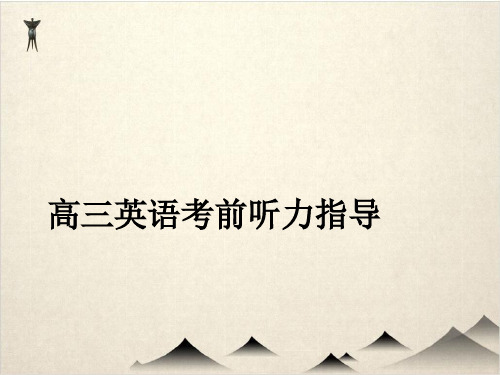 高三英语考前听力指导